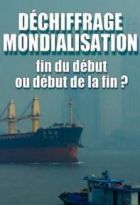 DÉCHIFFRAGE
MONDIALISATION

fin du début
ou début de la fin ?